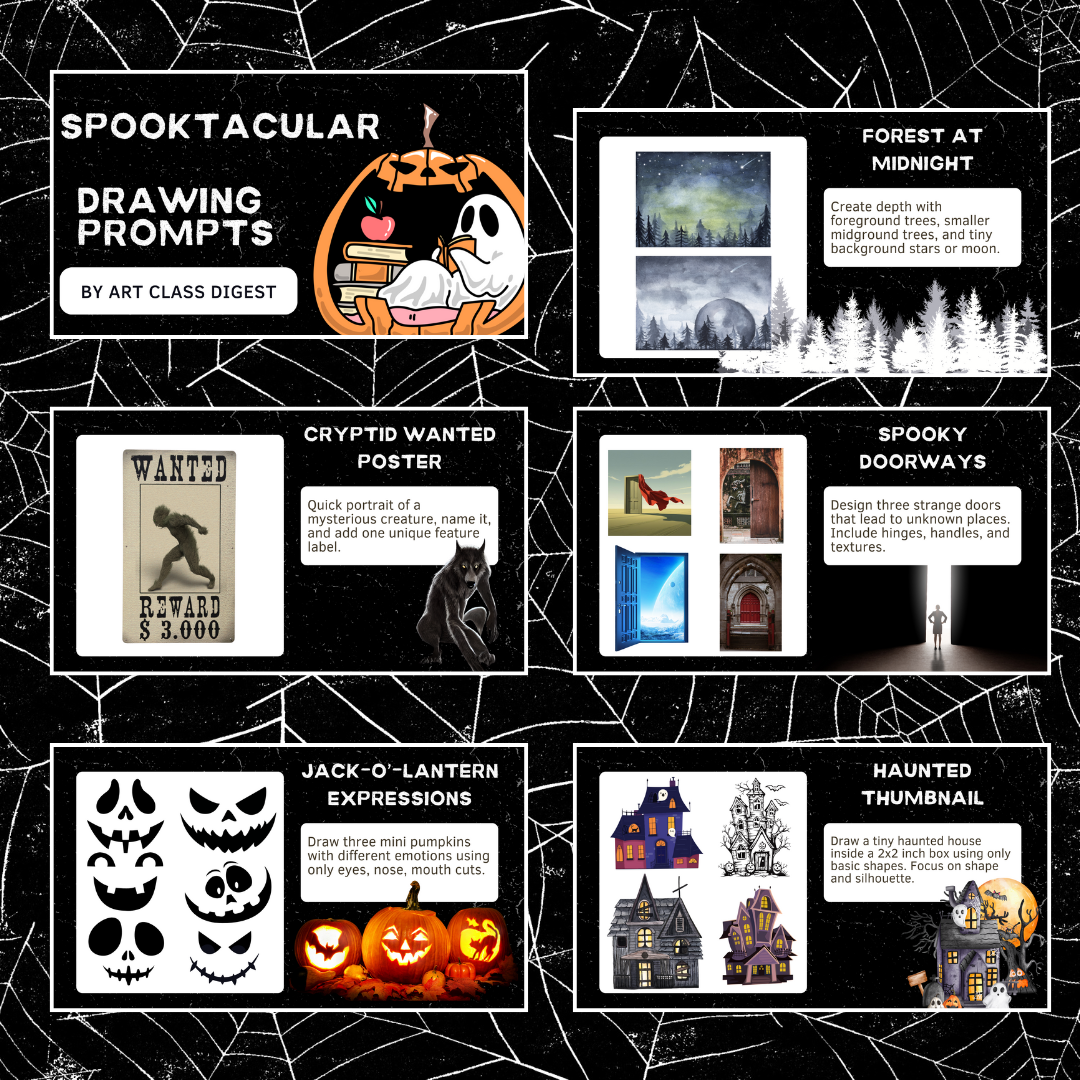 SPOOKTACULAR

DRAWING PROMPTS

BY ART CLASS DIGEST

FOREST AT MIDNIGHT

Create depth with foreground trees, smaller midground trees, and tiny background stars or moon.

CRYPTID WANTED POSTER

WANTED

REWARD $ 3.000

Quick portrait of a mysterious creature, name it, and add one unique feature label.

SPOOKY DOORWAYS

Design three strange doors that lead to unknown places. Include hinges, handles, and textures.

JACK-O'-LANTERN EXPRESSIONS

Draw three mini pumpkins with different emotions using only eyes, nose, mouth cuts.

HAUNTED THUMBNAIL

Draw a tiny haunted house inside a 2x2 inch box using only basic shapes. Focus on shape and silhouette.